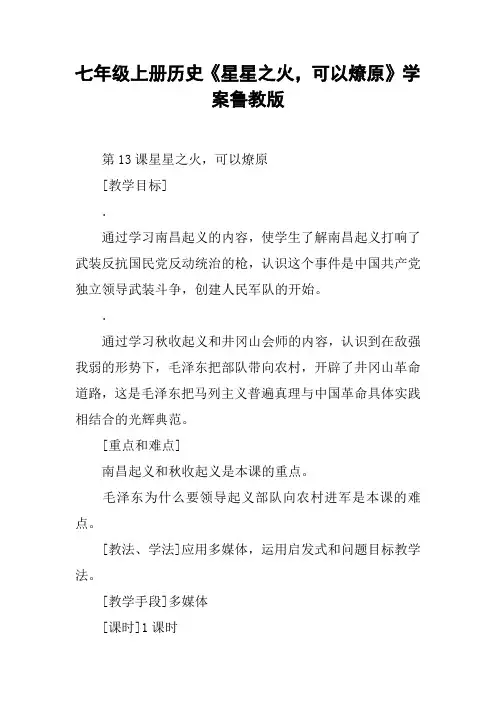 七年级上册历史《星星之火，可以燎原》学案鲁教版

第13课星星之火，可以燎原

[教学目标]

.

通过学习南昌起义的内容，使学生了解南昌起义打响了武装反抗国民党反动统治的枪，认识这个事件是中国共产党独立领导武装斗争，创建人民军队的开始。

.

通过学习秋收起义和井冈山会师的内容，认识到在敌强我弱的形势下，毛泽东把部队带向农村，开辟了井冈山革命道路，这是毛泽东把马列主义普遍真理与中国革命具体实践相结合的光辉典范。

[重点和难点]

南昌起义和秋收起义是本课的重点。

毛泽东为什么要领导起义部队向农村进军是本课的难点。

[教法、学法]应用多媒体，运用启发式和问题目标教学法。

[教学手段]多媒体

[课时]1课时